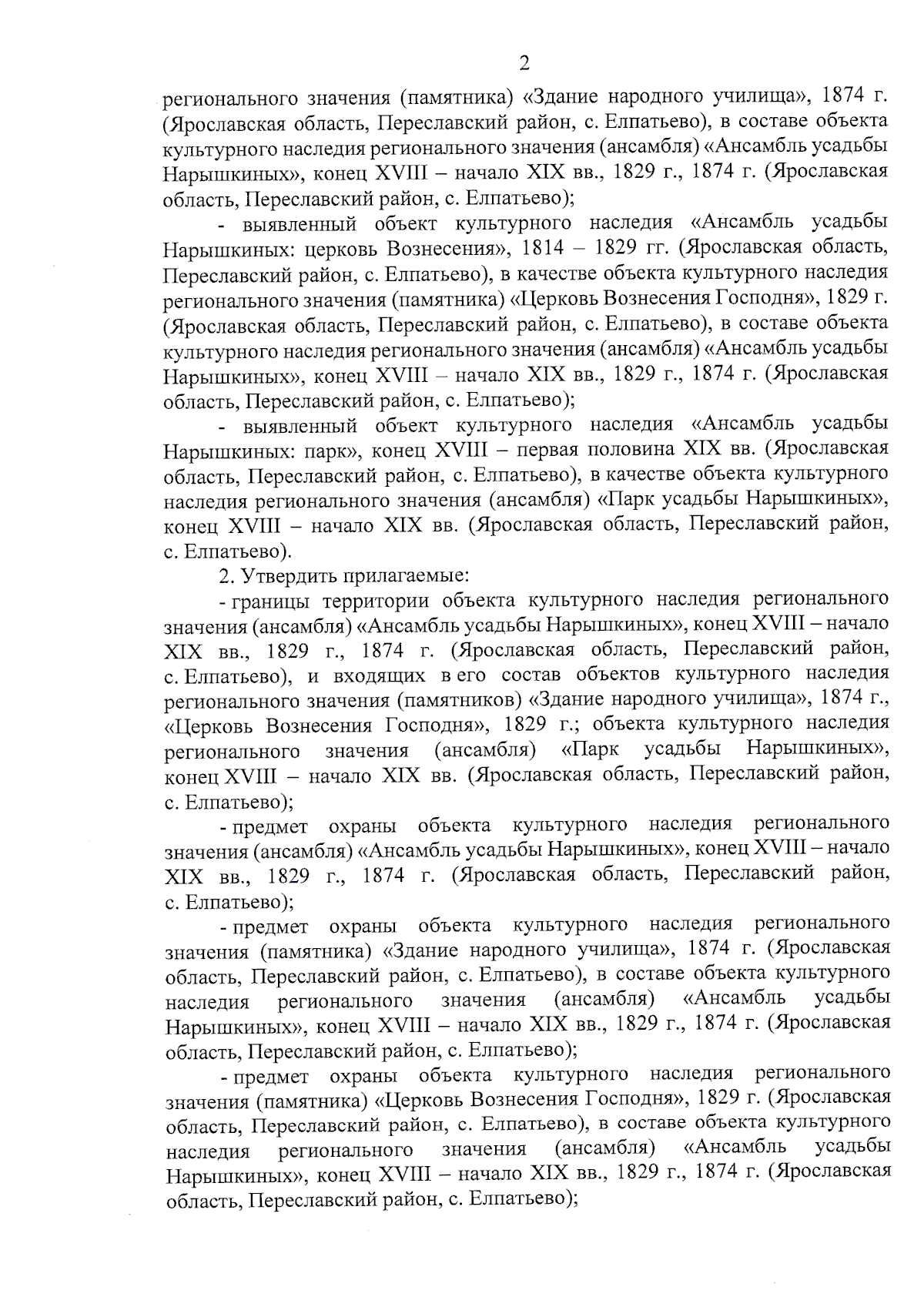 2

регионального значения (памятника) «Здание народного училища», 1874 г. (Ярославская область, Переславский район, с. Елпатьево), в составе объекта культурного наследия регионального значения (ансамбля) «Ансамбль усадьбы Нарышкиных», конец XVIII – начало XIX вв., 1829 г., 1874 г. (Ярославская область, Переславский район, с. Елпатьево);

- выявленный объект культурного наследия «Ансамбль усадьбы Нарышкиных: церковь Вознесения», 1814 – 1829 гг. (Ярославская область, Переславский район, с. Елпатьево), в качестве объекта культурного наследия регионального значения (памятника) «Церковь Вознесения Господня», 1829 г. (Ярославская область, Переславский район, с. Елпатьево), в составе объекта культурного наследия регионального значения (ансамбля) «Ансамбль усадьбы Нарышкиных», конец XVIII – начало XIX вв., 1829 г., 1874 г. (Ярославская область, Переславский район, с. Елпатьево);

- выявленный объект культурного наследия «Ансамбль усадьбы Нарышкиных: парк», конец XVIII – первая половина XIX вв. (Ярославская область, Переславский район, с. Елпатьево), в качестве объекта культурного наследия регионального значения (ансамбля) «Парк усадьбы Нарышкиных», конец XVIII – начало XIX вв. (Ярославская область, Переславский район, с. Елпатьево).

2. Утвердить прилагаемые:

- границы территории объекта культурного наследия регионального значения (ансамбля) «Ансамбль усадьбы Нарышкиных», конец XVIII – начало XIX вв., 1829 г., 1874 г. (Ярославская область, Переславский район, с. Елпатьево), и входящих в его состав объектов культурного наследия регионального значения (памятников) «Здание народного училища», 1874 г., «Церковь Вознесения Господня», 1829 г.; объекта культурного наследия регионального значения (ансамбля) «Парк усадьбы Нарышкиных», конец XVIII – начало XIX вв. (Ярославская область, Переславский район, с. Елпатьево);

- предмет охраны объекта культурного наследия регионального значения (ансамбля) «Ансамбль усадьбы Нарышкиных», конец XVIII – начало XIX вв., 1829 г., 1874 г. (Ярославская область, Переславский район, с. Елпатьево);

- предмет охраны объекта культурного наследия регионального значения (памятника) «Здание народного училища», 1874 г. (Ярославская область, Переславский район, с. Елпатьево), в составе объекта культурного наследия регионального значения (ансамбля) «Ансамбль усадьбы Нарышкиных», конец XVIII – начало XIX вв., 1829 г., 1874 г. (Ярославская область, Переславский район, с. Елпатьево);

- предмет охраны объекта культурного наследия регионального значения (памятника) «Церковь Вознесения Господня», 1829 г. (Ярославская область, Переславский район, с. Елпатьево), в составе объекта культурного наследия регионального значения (ансамбля) «Ансамбль усадьбы Нарышкиных», конец XVIII – начало XIX вв., 1829 г., 1874 г. (Ярославская область, Переславский район, с. Елпатьево);